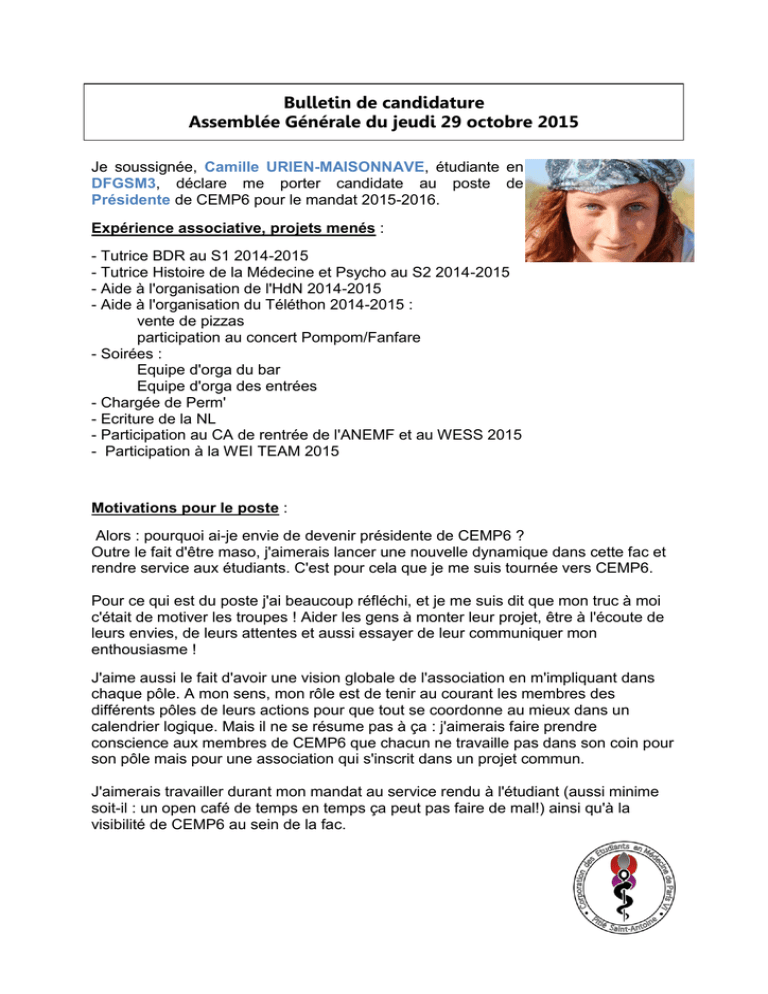 Bulletin de candidature
Assemblée Générale du jeudi 29 octobre 2015

Je soussignée, Camille URIEN-MAISONNAVE, étudiante en DFGSM3, déclare me porter candidate au poste de Présidente de CEMP6 pour le mandat 2015-2016.

Expérience associative, projets menés :

- Tutrice BDR au S1 2014-2015
- Tutrice Histoire de la Médecine et Psycho au S2 2014-2015
- Aide à l'organisation de l'HdN 2014-2015
- Aide à l'organisation du Téléthon 2014-2015 :
vente de pizzas
participation au concert Pompom/Fanfare
- Soirées :
Equipe d'orga du bar
Equipe d'orga des entrées
- Chargée de Perm'
- Ecriture de la NL
- Participation au CA de rentrée de l'ANEMF et au WESS 2015
- Participation à la WEI TEAM 2015

Motivations pour le poste :

Alors : pourquoi ai-je envie de devenir présidente de CEMP6 ?
Outre le fait d'être maso, j'aimerais lancer une nouvelle dynamique dans cette fac et rendre service aux étudiants. C'est pour cela que je me suis tournée vers CEMP6.

Pour ce qui est du poste j'ai beaucoup réfléchi, et je me suis dit que mon truc à moi c'était de motiver les troupes ! Aider les gens à monter leur projet, être à l'écoute de leurs envies, de leurs attentes et aussi essayer de leur communiquer mon enthousiasme !

J'aime aussi le fait d'avoir une vision globale de l'association en m'impliquant dans chaque pôle. A mon sens, mon rôle est de tenir au courant les membres des différents pôles de leurs actions pour que tout se coordonne au mieux dans un calendrier logique. Mais il ne se résume pas à ça : j'aimerais faire prendre conscience aux membres de CEMP6 que chacun ne travaille pas dans son coin pour son pôle mais pour une association qui s'inscrit dans un projet commun.

J'aimerais travailler durant mon mandat au service rendu à l'étudiant (aussi minime soit-il : un open café de temps en temps ça peut pas faire de mal!) ainsi qu'à la visibilité de CEMP6 au sein de la fac.

Corporation des Etudiants en Médecine de Paris 6
Pitié Saint-Antoine